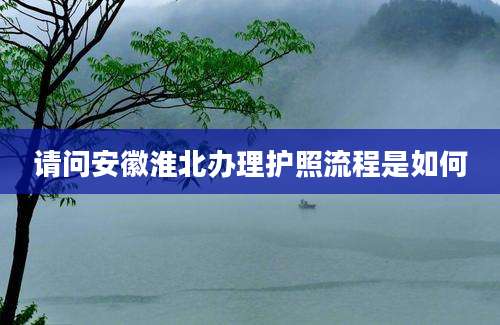 请问安徽淮北办理护照流程是如何